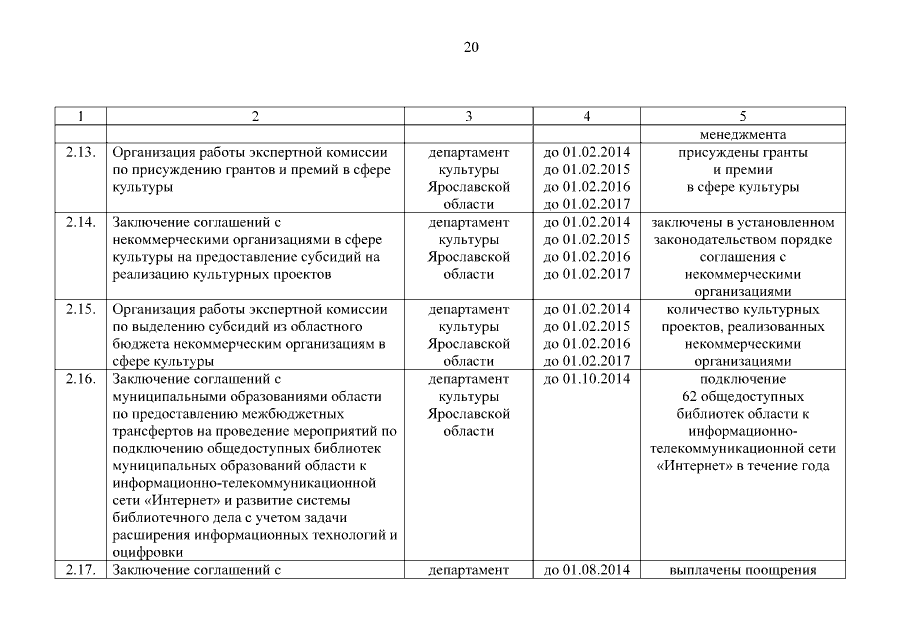 20

| 1 | 2 | 3 | 4 | 5 |
|---|---|---|---|---|
| | | | | менеджмента |
| 2.13. | Организация работы экспертной комиссии по присуждению грантов и премий в сфере культуры | департамент культуры Ярославской области | до 01.02.2014 до 01.02.2015 до 01.02.2016 до 01.02.2017 | присуждены гранты и премии в сфере культуры |
| 2.14. | Заключение соглашений с некоммерческими организациями в сфере культуры на предоставление субсидий на реализацию культурных проектов | департамент культуры Ярославской области | до 01.02.2014 до 01.02.2015 до 01.02.2016 до 01.02.2017 | заключены в установленном законодательством порядке соглашения с некоммерческими организациями |
| 2.15. | Организация работы экспертной комиссии по выделению субсидий из областного бюджета некоммерческим организациям в сфере культуры | департамент культуры Ярославской области | до 01.02.2014 до 01.02.2015 до 01.02.2016 до 01.02.2017 | количество культурных проектов, реализованных некоммерческими организациями |
| 2.16. | Заключение соглашений с муниципальными образованиями области по предоставлению межбюджетных трансфертов на проведение мероприятий по подключению общедоступных библиотек муниципальных образований области к информационно-телекоммуникационной сети «Интернет» и развитие системы библиотечного дела с учетом задачи расширения информационных технологий и оцифровки | департамент культуры Ярославской области | до 01.10.2014 | подключение 62 общедоступных библиотек области к информационно-телекоммуникационной сети «Интернет» в течение года |
| 2.17. | Заключение соглашений с | департамент | до 01.08.2014 | выплачены поощрения |